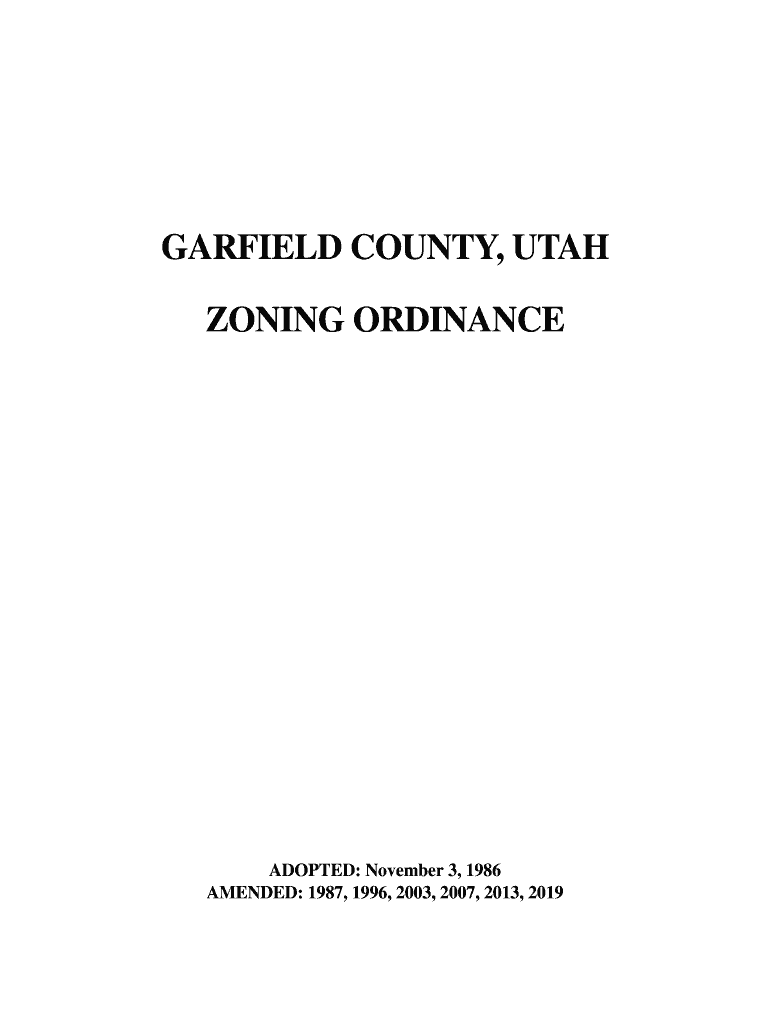 GARFIELD COUNTY, UTAH

ZONING ORDINANCE

ADOPTED: November 3, 1986
AMENDED: 1987, 1996, 2003, 2007, 2013, 2019